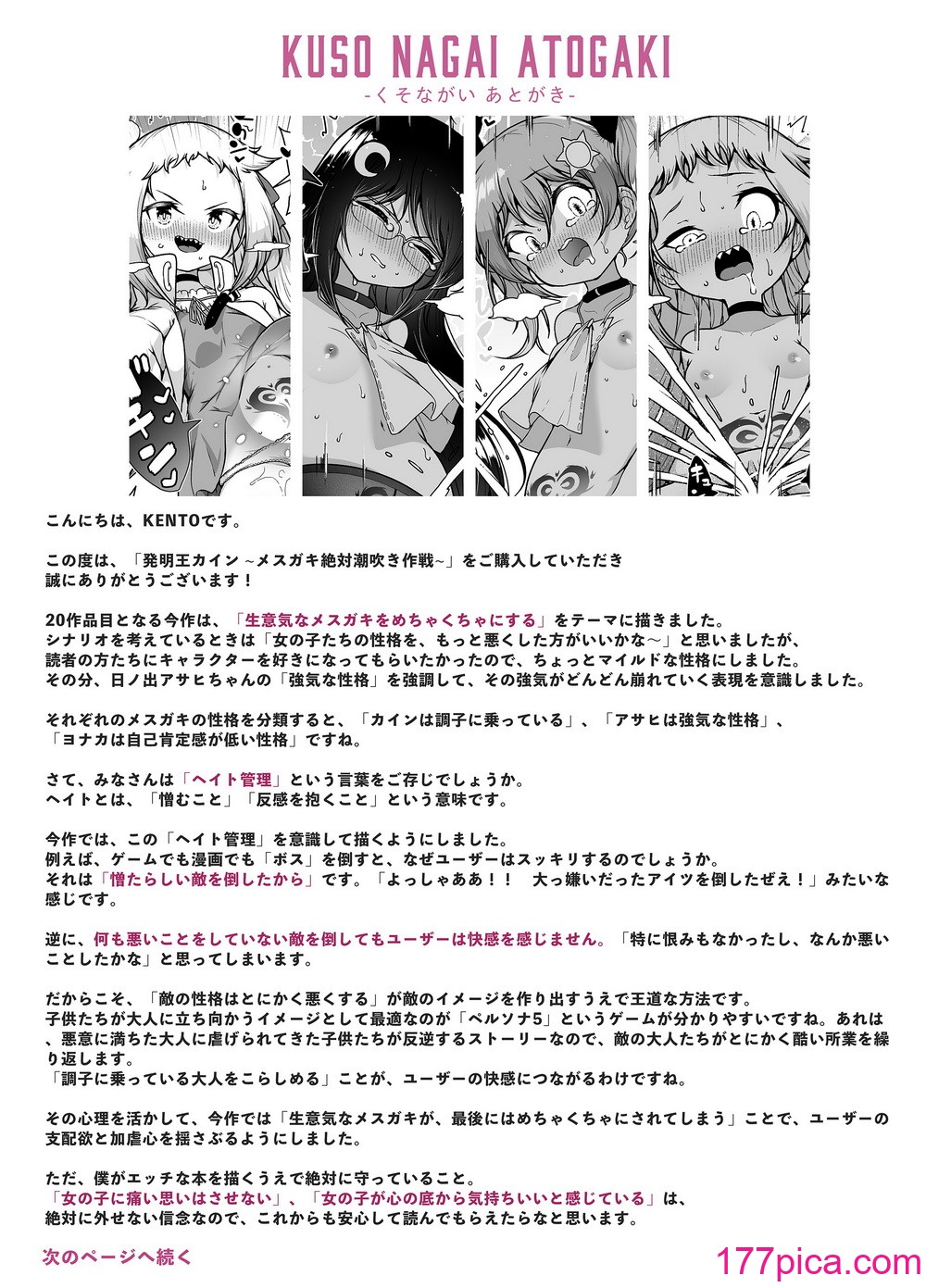 KUSO NAGAI ATOGAKI
-くそながい あとがき-

こんにちは、KENTOです。

この度は、「発明王カイン ~メスガキ絶対潮吹き作戦~」をご購入していただき誠にありがとうございます！

20作品目となる今作は、「生意気なメスガキをめちゃくちゃにする」をテーマに描きました。
シナリオを考えているときは「女の子たちの性格を、もっと悪くした方がいいかな～」と思いましたが、読者の方たちにキャラクターを好きになってもらいたかったので、ちょっとマイルドな性格にしました。
その分、日ノ出アサヒちゃんの「強気な性格」を強調して、その強気がどんどん崩れていく表現を意識しました。

それぞれのメスガキの性格を分類すると、「カインは調子に乗っている」、「アサヒは強気な性格」、「ヨナカは自己肯定感が低い性格」ですね。

さて、みなさんは「ヘイト管理」という言葉をご存じでしょうか。
ヘイトとは、「憎むこと」「反感を抱くこと」という意味です。

今作では、この「ヘイト管理」を意識して描くようにしました。
例えば、ゲームでも漫画でも「ボス」を倒すと、なぜユーザーはスッキリするのでしょうか。
それは「憎たらしい敵を倒したから」です。「よっしゃああ！！　大っ嫌いだったアイツを倒したぜえ！」みたいな感じです。

逆に、何も悪いことをしていない敵を倒してもユーザーは快感を感じません。「特に恨みもなかったし、なんか悪いことしたかな」と思ってしまいます。

だからこそ、「敵の性格はとにかく悪くする」が敵のイメージを作り出すうえで王道な方法です。
子供たちが大人に立ち向かうイメージとして最適なのが「ペルソナ5」というゲームが分かりやすいですね。あれは、悪意に満ちた大人に虐げられてきた子供たちが反逆するストーリーなので、敵の大人たちがとにかく酷い所業を繰り返します。
「調子に乗っている大人をこらしめる」ことが、ユーザーの快感につながるわけですね。

その心理を活かして、今作では「生意気なメスガキが、最後にはめちゃくちゃにされてしまう」ことで、ユーザーの支配欲と加虐心を揺さぶるようにしました。

ただ、僕がエッチな本を描くうえで絶対に守っていること。
「女の子に痛い思いはさせない」、「女の子が心の底から気持ちいいと感じている」は、絶対に外せない信念なので、これからも安心して読んでもらえたらなと思います。

次のページへ続く

177pica.com